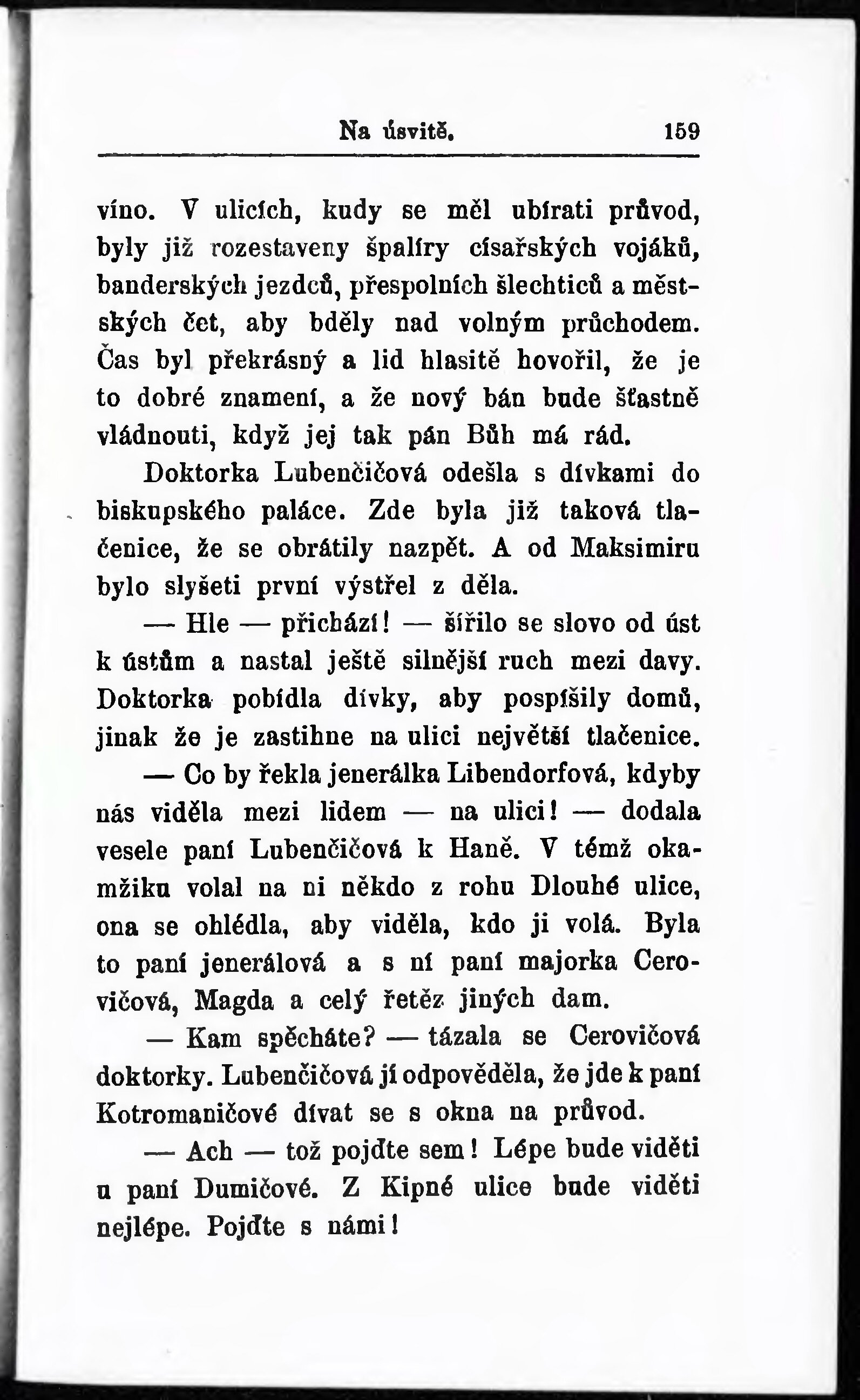 Na úsvitě. 159

víno. V ulicích, kudy se měl ubírati průvod, byly již rozestaveny špalíry císařských vojáků, banderských jezdců, přespolních šlechticů a městských čet, aby bděly nad volným průchodem. Čas byl překrásný a lid hlasitě hovořil, že je to dobré znamení, a že nový bán bude šťastně vládnouti, když jej tak pán Bůh má rád.

Doktorka Lubenčičová odešla s dívkami do biskupského paláce. Zde byla již taková tlačenice, že se obrátily nazpět. A od Maksimiru bylo slyšeti první výstřel z děla.

— Hle — přichází! — šířilo se slovo od úst k ústům a nastal ještě silnější ruch mezi davy. Doktorka pobídla dívky, aby pospíšily domů, jinak že je zastihne na ulici největší tlačenice.

— Co by řekla jenerálka Libendorfová, kdyby nás viděla mezi lidem — na ulici! — dodala vesele paní Lubenčičová k Haně. V témž okamžiku volal na ni někdo z rohu Dlouhé ulice, ona se ohlédla, aby viděla, kdo ji volá. Byla to paní jenerálová a s ní paní majorka Cerovičová, Magda a celý řetěz jiných dam.

— Kam spěcháte? — tázala se Cerovičová doktorky. Lubenčičová jí odpověděla, že jde k paní Kotromaničové dívat se s okna na průvod.

— Ach — tož pojďte sem! Lépe bude viděti u paní Dumičové. Z Kipné ulice bude viděti nejlépe. Pojďte s námi!